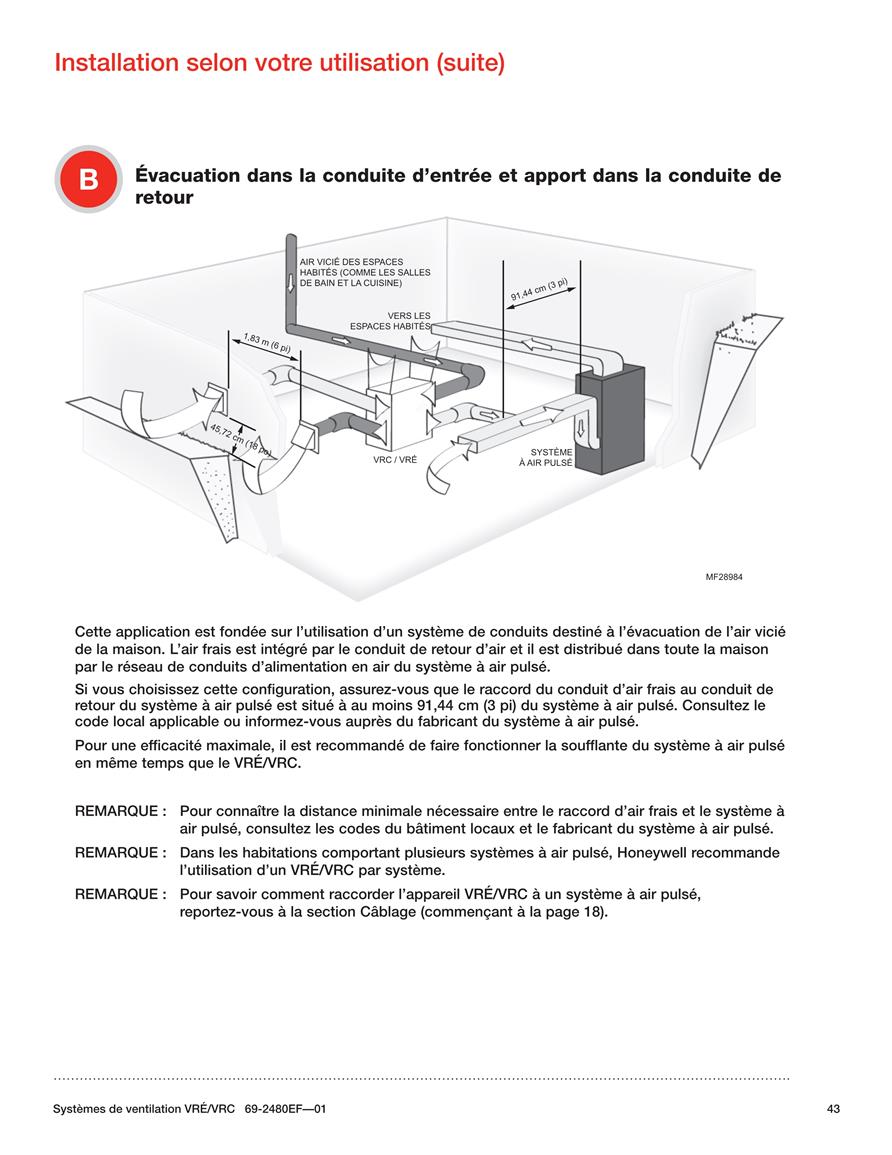 Installation selon votre utilisation (suite)

B

Évacuation dans la conduite d'entrée et apport dans la conduite de retour

AIR VICIÉ DES ESPACES HABITÉS (COMME LES SALLES DE BAIN ET LA CUISINE)

VERS LES ESPACES HABITÉS

91,44 cm (3 pi)

1,83 m (6 pi)

45,72 cm (18 po)

VRC / VRÉ

SYSTÈME À AIR PULSÉ

MF28984

Cette application est fondée sur l'utilisation d'un système de conduits destiné à l'évacuation de l'air vicié de la maison. L'air frais est intégré par le conduit de retour d'air et il est distribué dans toute la maison par le réseau de conduits d'alimentation en air du système à air pulsé.

Si vous choisissez cette configuration, assurez-vous que le raccord du conduit d'air frais au conduit de retour du système à air pulsé est situé à au moins 91,44 cm (3 pi) du système à air pulsé. Consultez le code local applicable ou informez-vous auprès du fabricant du système à air pulsé.

Pour une efficacité maximale, il est recommandé de faire fonctionner la soufflante du système à air pulsé en même temps que le VRÉ/VRC.

REMARQUE : Pour connaître la distance minimale nécessaire entre le raccord d'air frais et le système à air pulsé, consultez les codes du bâtiment locaux et le fabricant du système à air pulsé.

REMARQUE : Dans les habitations comportant plusieurs systèmes à air pulsé, Honeywell recommande l'utilisation d'un VRÉ/VRC par système.

REMARQUE : Pour savoir comment raccorder l'appareil VRÉ/VRC à un système à air pulsé, reportez-vous à la section Câblage (commençant à la page 18).

Systèmes de ventilation VRÉ/VRC 69-2480EF—01

43